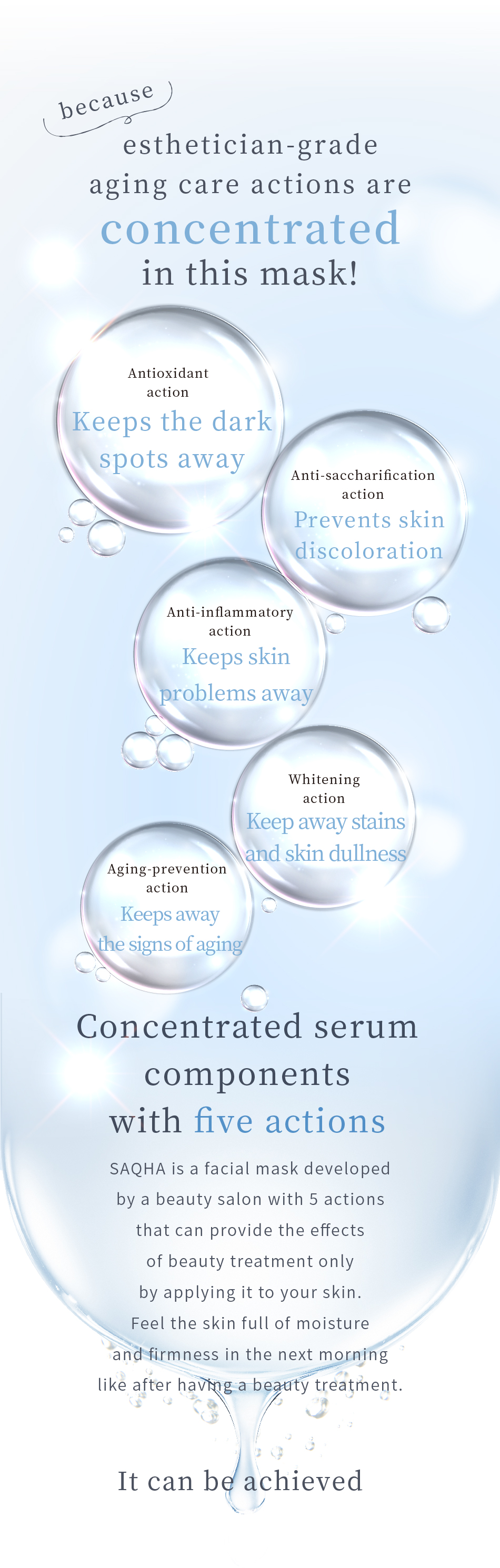 because

esthetician-grade aging care actions are concentrated in this mask!

Antioxidant action
Keeps the dark spots away

Anti-saccharification action
Prevents skin discoloration

Anti-inflammatory action
Keeps skin problems away

Whitening action
Keep away stains and skin dullness

Aging-prevention action
Keeps away the signs of aging

Concentrated serum components with five actions

SAQHA is a facial mask developed by a beauty salon with 5 actions that can provide the effects of beauty treatment only by applying it to your skin. Feel the skin full of moisture and firmness in the next morning like after having a beauty treatment.

It can be achieved